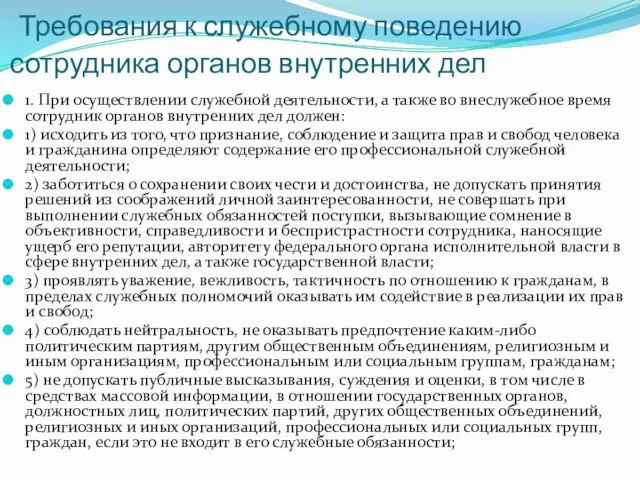 Требования к служебному поведению сотрудника органов внутренних дел

1. При осуществлении служебной деятельности, а также во внеслужебное время сотрудник органов внутренних дел должен:

1) исходить из того, что признание, соблюдение и защита прав и свобод человека и гражданина определяют содержание его профессиональной служебной деятельности;

2) заботиться о сохранении своих чести и достоинства, не допускать принятия решений из соображений личной заинтересованности, не совершать при выполнении служебных обязанностей поступки, вызывающие сомнение в объективности, справедливости и беспристрастности сотрудника, наносящие ущерб его репутации, авторитету федерального органа исполнительной власти в сфере внутренних дел, а также государственной власти;

3) проявлять уважение, вежливость, тактичность по отношению к гражданам, в пределах служебных полномочий оказывать им содействие в реализации их прав и свобод;

4) соблюдать нейтральность, не оказывать предпочтение каким-либо политическим партиям, другим общественным объединениям, религиозным и иным организациям, профессиональным или социальным группам, гражданам;

5) не допускать публичные высказывания, суждения и оценки, в том числе в средствах массовой информации, в отношении государственных органов, должностных лиц, политических партий, других общественных объединений, религиозных и иных организаций, профессиональных или социальных групп, граждан, если это не входит в его служебные обязанности;